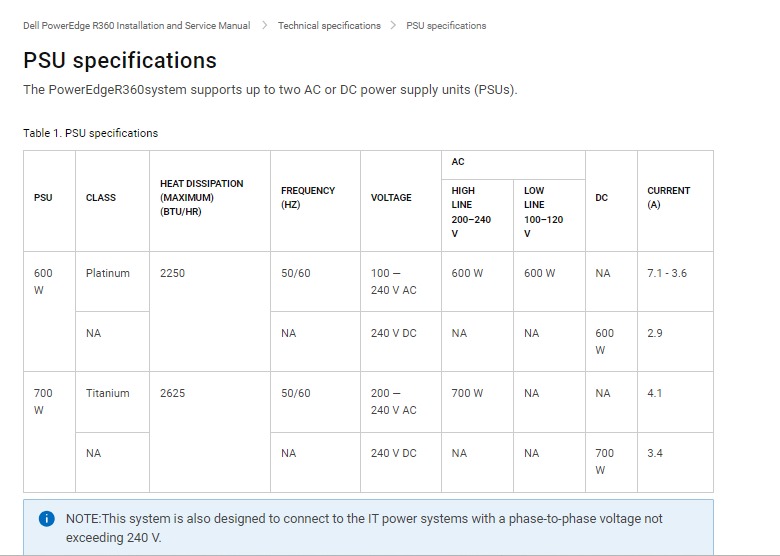 Dell PowerEdge R360 Installation and Service Manual > Technical specifications > PSU specifications

PSU specifications

The PowerEdgeR360system supports up to two AC or DC power supply units (PSUs).

Table 1. PSU specifications

| PSU | CLASS | HEAT DISSIPATION (MAXIMUM) (BTU/HR) | FREQUENCY (HZ) | VOLTAGE | AC HIGH LINE 200–240 V | AC LOW LINE 100–120 V | DC | CURRENT (A) |
|---|---|---|---|---|---|---|---|---|
| 600 W | Platinum | 2250 | 50/60 | 100 — 240 V AC | 600 W | 600 W | NA | 7.1 - 3.6 |
| | NA | | NA | 240 V DC | NA | NA | 600 W | 2.9 |
| 700 W | Titanium | 2625 | 50/60 | 200 — 240 V AC | 700 W | NA | NA | 4.1 |
| | NA | | NA | 240 V DC | NA | NA | 700 W | 3.4 |

NOTE:This system is also designed to connect to the IT power systems with a phase-to-phase voltage not exceeding 240 V.